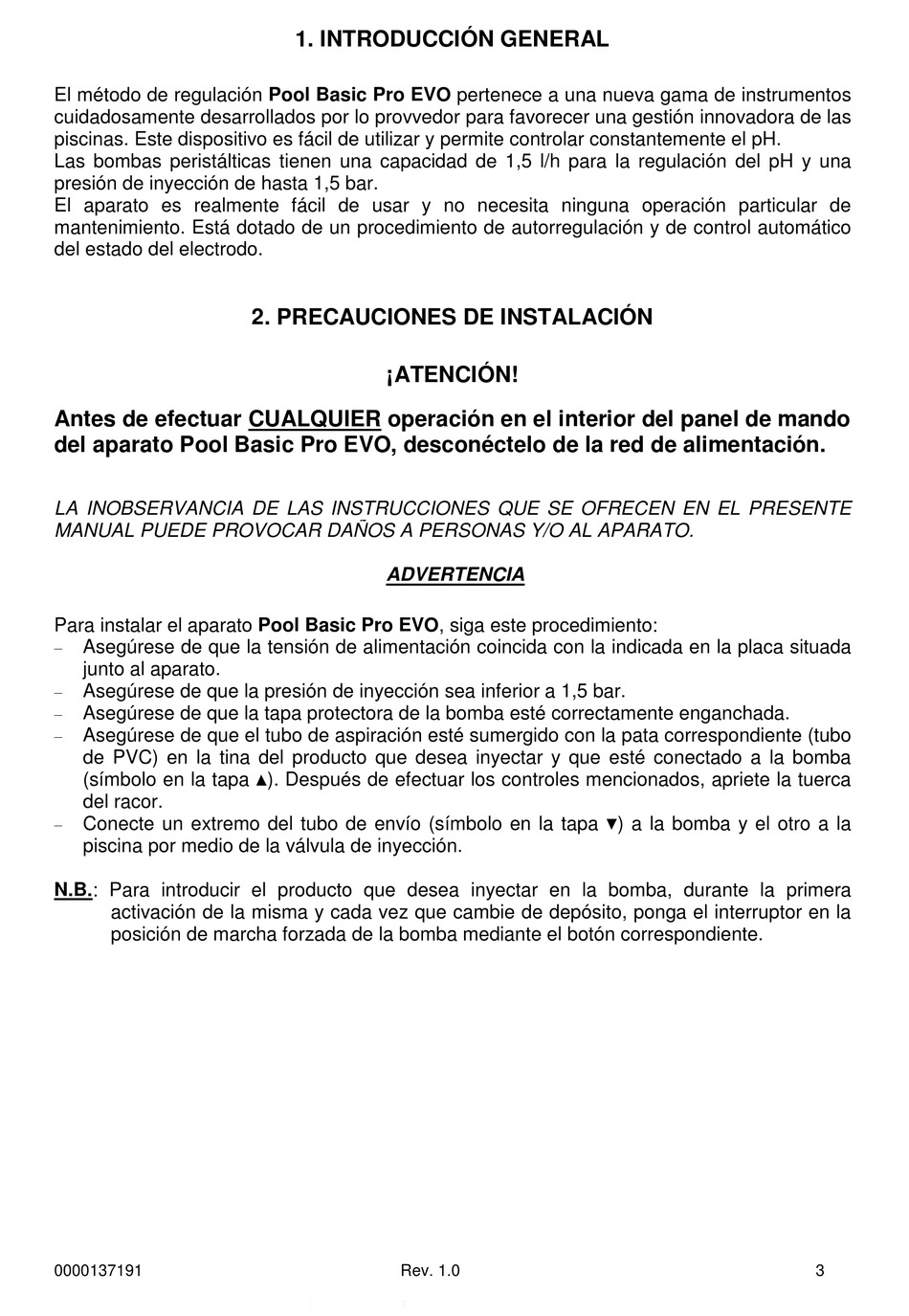 1. INTRODUCCIÓN GENERAL

El método de regulación Pool Basic Pro EVO pertenece a una nueva gama de instrumentos cuidadosamente desarrollados por lo provvedor para favorecer una gestión innovadora de las piscinas. Este dispositivo es fácil de utilizar y permite controlar constantemente el pH.
Las bombas peristálticas tienen una capacidad de 1,5 l/h para la regulación del pH y una presión de inyección de hasta 1,5 bar.
El aparato es realmente fácil de usar y no necesita ninguna operación particular de mantenimiento. Está dotado de un procedimiento de autorregulación y de control automático del estado del electrodo.

2. PRECAUCIONES DE INSTALACIÓN

¡ATENCIÓN!

Antes de efectuar CUALQUIER operación en el interior del panel de mando del aparato Pool Basic Pro EVO, desconéctelo de la red de alimentación.

LA INOBSERVANCIA DE LAS INSTRUCCIONES QUE SE OFRECEN EN EL PRESENTE MANUAL PUEDE PROVOCAR DAÑOS A PERSONAS Y/O AL APARATO.

ADVERTENCIA

Para instalar el aparato Pool Basic Pro EVO, siga este procedimiento:
– Asegúrese de que la tensión de alimentación coincida con la indicada en la placa situada junto al aparato.
– Asegúrese de que la presión de inyección sea inferior a 1,5 bar.
– Asegúrese de que la tapa protectora de la bomba esté correctamente enganchada.
– Asegúrese de que el tubo de aspiración esté sumergido con la pata correspondiente (tubo de PVC) en la tina del producto que desea inyectar y que esté conectado a la bomba (símbolo en la tapa ▲). Después de efectuar los controles mencionados, apriete la tuerca del racor.
– Conecte un extremo del tubo de envío (símbolo en la tapa ▼) a la bomba y el otro a la piscina por medio de la válvula de inyección.

N.B.: Para introducir el producto que desea inyectar en la bomba, durante la primera activación de la misma y cada vez que cambie de depósito, ponga el interruptor en la posición de marcha forzada de la bomba mediante el botón correspondiente.

0000137191 Rev. 1.0 3